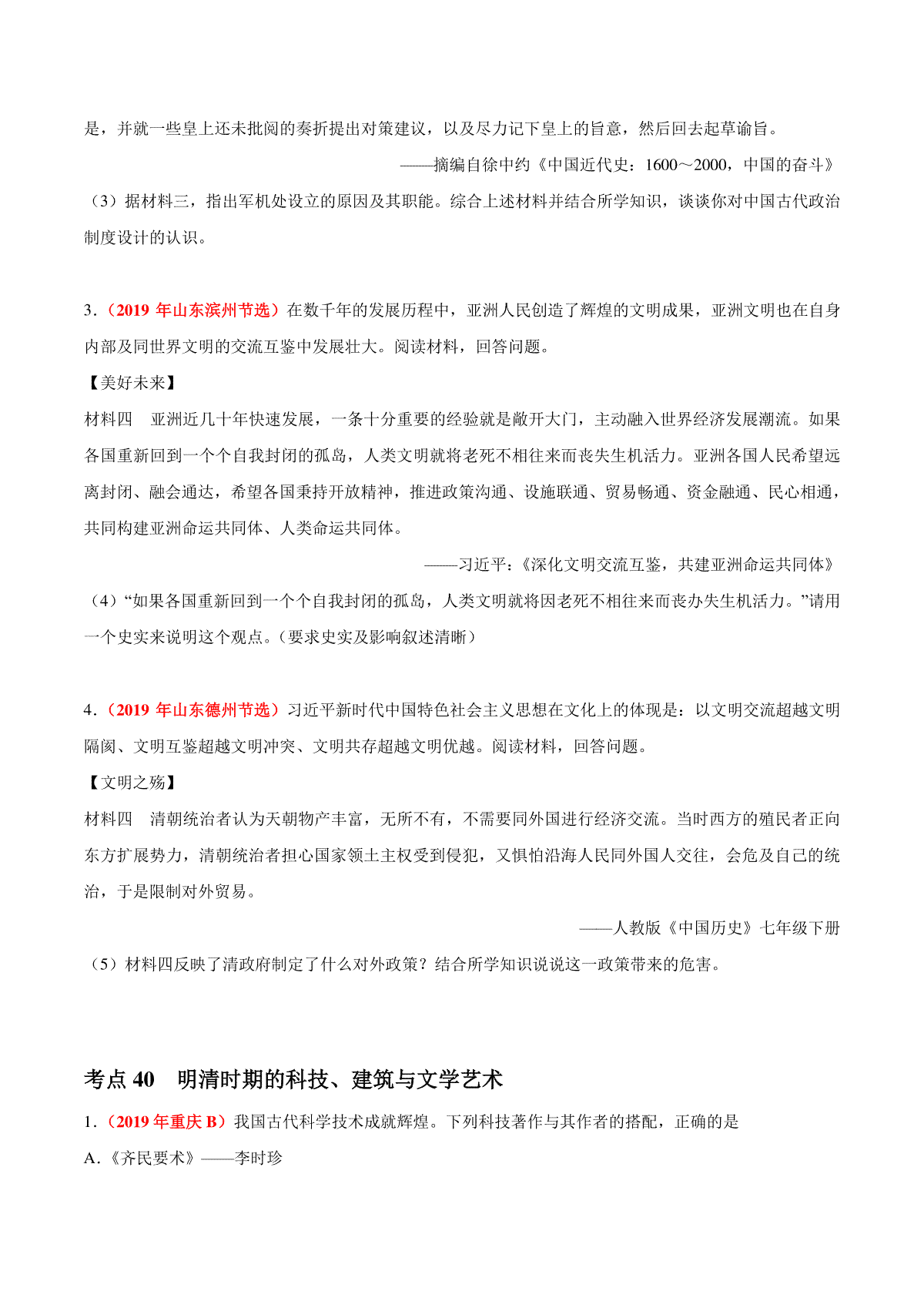 是，并就一些皇上还未批阅的奏折提出对策建议，以及尽力记下皇上的旨意，然后回去起草谕旨。

——摘编自徐中约《中国近代史：1600～2000，中国的奋斗》

（3）据材料三，指出军机处设立的原因及其职能。综合上述材料并结合所学知识，谈谈你对中国古代政治制度设计的认识。

3.（2019 年山东滨州节选）在数千年的发展历程中，亚洲人民创造了辉煌的文明成果，亚洲文明也在自身内部及同世界文明的交流互鉴中发展壮大。阅读材料，回答问题。

【美好未来】

材料四　亚洲近几十年快速发展，一条十分重要的经验就是敞开大门，主动融入世界经济发展潮流。如果各国重新回到一个个自我封闭的孤岛，人类文明就将老死不相往来而丧失生机活力。亚洲各国人民希望远离封闭、融会通达，希望各国秉持开放精神，推进政策沟通、设施联通、贸易畅通、资金融通、民心相通，共同构建亚洲命运共同体、人类命运共同体。

——习近平：《深化文明交流互鉴，共建亚洲命运共同体》

（4）“如果各国重新回到一个个自我封闭的孤岛，人类文明就将因老死不相往来而丧办失生机活力。”请用一个史实来说明这个观点。（要求史实及影响叙述清晰）

4.（2019 年山东德州节选）习近平新时代中国特色社会主义思想在文化上的体现是：以文明交流超越文明隔阂、文明互鉴超越文明冲突、文明共存超越文明优越。阅读材料，回答问题。

【文明之殇】

材料四　清朝统治者认为天朝物产丰富，无所不有，不需要同外国进行经济交流。当时西方的殖民者正向东方扩展势力，清朝统治者担心国家领土主权受到侵犯，又惧怕沿海人民同外国人交往，会危及自己的统治，于是限制对外贸易。

——人教版《中国历史》七年级下册

（5）材料四反映了清政府制定了什么对外政策？结合所学知识说说这一政策带来的危害。

考点 40　明清时期的科技、建筑与文学艺术

1.（2019 年重庆 B）我国古代科学技术成就辉煌。下列科技著作与其作者的搭配，正确的是

A.《齐民要术》——李时珍